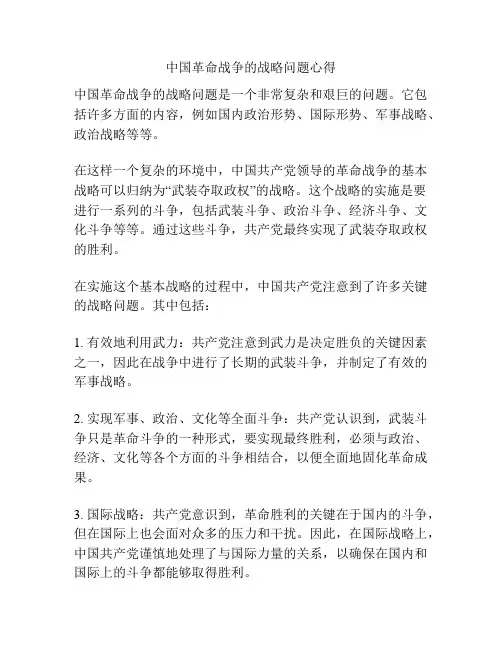 中国革命战争的战略问题心得

中国革命战争的战略问题是一个非常复杂和艰巨的问题。它包括许多方面的内容，例如国内政治形势、国际形势、军事战略、政治战略等等。

在这样一个复杂的环境中，中国共产党领导的革命战争的基本战略可以归纳为“武装夺取政权”的战略。这个战略的实施是要进行一系列的斗争，包括武装斗争、政治斗争、经济斗争、文化斗争等等。通过这些斗争，共产党最终实现了武装夺取政权的胜利。

在实施这个基本战略的过程中，中国共产党注意到了许多关键的战略问题。其中包括：

1. 有效地利用武力：共产党注意到武力是决定胜负的关键因素之一，因此在战争中进行了长期的武装斗争，并制定了有效的军事战略。

2. 实现军事、政治、文化等全面斗争：共产党认识到，武装斗争只是革命斗争的一种形式，要实现最终胜利，必须与政治、经济、文化等各个方面的斗争相结合，以便全面地固化革命成果。

3. 国际战略：共产党意识到，革命胜利的关键在于国内的斗争，但在国际上也会面对众多的压力和干扰。因此，在国际战略上，中国共产党谨慎地处理了与国际力量的关系，以确保在国内和国际上的斗争都能够取得胜利。